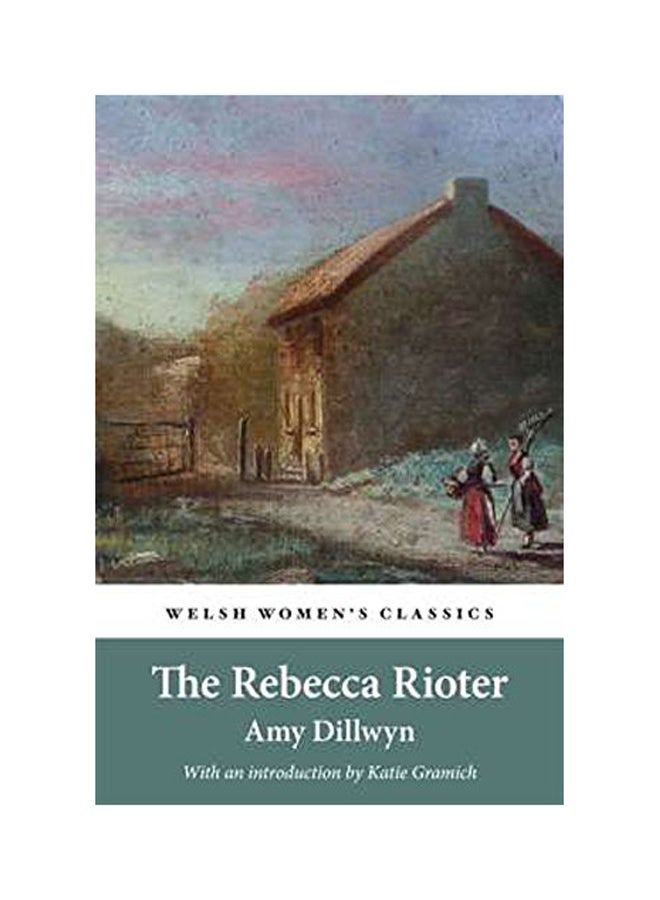 WELSH WOMEN'S CLASSICS

The Rebecca Rioter

Amy Dillwyn

With an introduction by Katie Gramich